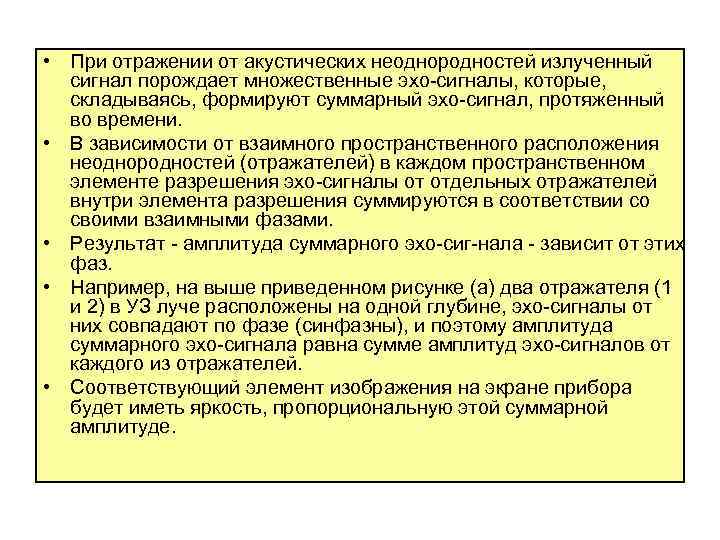 • При отражении от акустических неоднородностей излученный сигнал порождает множественные эхо-сигналы, которые, складываясь, формируют суммарный эхо-сигнал, протяженный во времени.

• В зависимости от взаимного пространственного расположения неоднородностей (отражателей) в каждом пространственном элементе разрешения эхо-сигналы от отдельных отражателей внутри элемента разрешения суммируются в соответствии со своими взаимными фазами.

• Результат - амплитуда суммарного эхо-сиг-нала - зависит от этих фаз.

• Например, на выше приведенном рисунке (а) два отражателя (1 и 2) в УЗ луче расположены на одной глубине, эхо-сигналы от них совпадают по фазе (синфазны), и поэтому амплитуда суммарного эхо-сигнала равна сумме амплитуд эхо-сигналов от каждого из отражателей.

• Соответствующий элемент изображения на экране прибора будет иметь яркость, пропорциональную этой суммарной амплитуде.